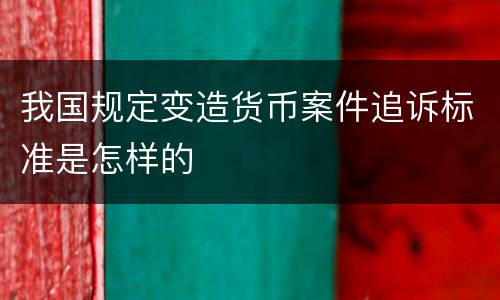 我国规定变造货币案件追诉标准是怎样的